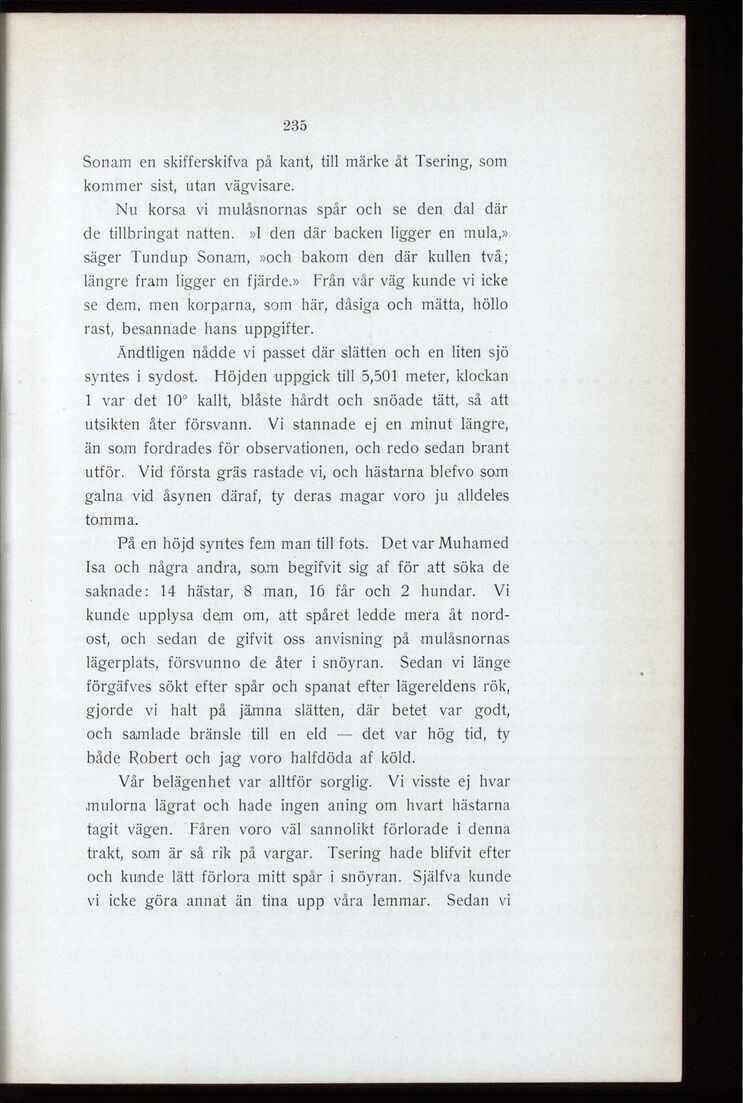 235

Sonam en skifferskifva på kant, till märke åt Tsering, som kommer sist, utan vägvisare.

Nu korsa vi mulåsnornas spår och se den dal där de tillbringat natten. »I den där backen ligger en mula,» säger Tundup Sonam, »och bakom den där kullen två; längre fram ligger en fjärde.» Från vår väg kunde vi icke se dem, men korparna, som här, dåsiga och mätta, höllo rast, besannade hans uppgifter.

Ändtligen nådde vi passet där slätten och en liten sjö syntes i sydost. Höjden uppgick till 5,501 meter, klockan 1 var det 10° kallt, blåste hårdt och snöade tätt, så att utsikten åter försvann. Vi stannade ej en minut längre, än som fordrades för observationen, och redo sedan brant utför. Vid första gräs rastade vi, och hästarna blefvo som galna vid åsynen däraf, ty deras magar voro ju alldeles tomma.

På en höjd syntes fem man till fots. Det var Muhamed Isa och några andra, som begifvit sig af för att söka de saknade: 14 hästar, 8 man, 16 får och 2 hundar. Vi kunde upplysa dem om, att spåret ledde mera åt nordost, och sedan de gifvit oss anvisning på mulåsnornas lägerplats, försvunno de åter i snöyran. Sedan vi länge förgäfves sökt efter spår och spanat efter lägereldens rök, gjorde vi halt på jämna slätten, där betet var godt, och samlade bränsle till en eld — det var hög tid, ty både Robert och jag voro halfdöda af köld.

Vår belägenhet var alltför sorglig. Vi visste ej hvar mulorna lägrat och hade ingen aning om hvart hästarna tagit vägen. Fåren voro väl sannolikt förlorade i denna trakt, som är så rik på vargar. Tsering hade blifvit efter och kunde lätt förlora mitt spår i snöyran. Själfva kunde vi icke göra annat än tina upp våra lemmar. Sedan vi